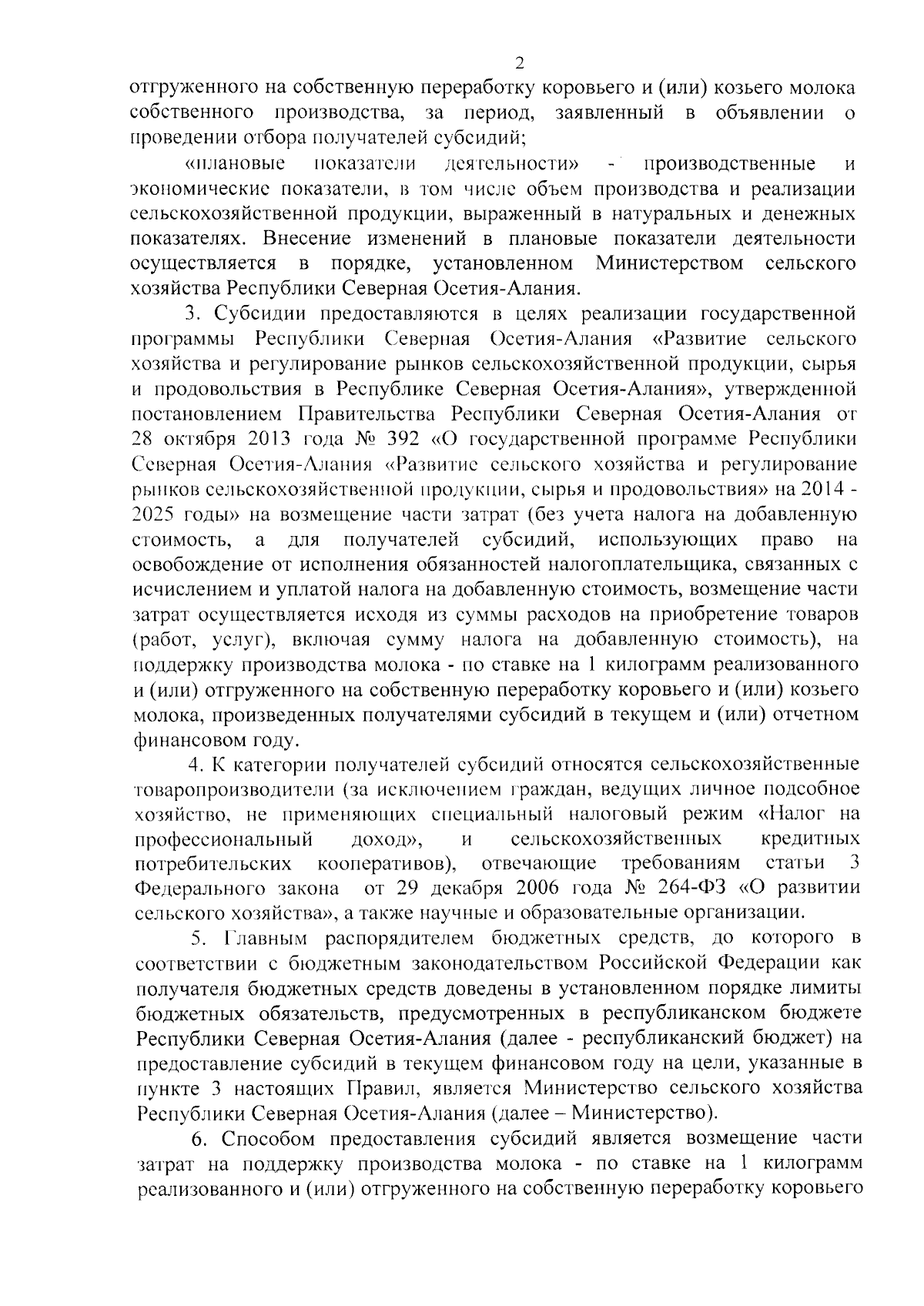 2

отгруженного на собственную переработку коровьего и (или) козьего молока собственного производства, за период, заявленный в объявлении о проведении отбора получателей субсидий;

«плановые показатели деятельности» - производственные и экономические показатели, в том числе объем производства и реализации сельскохозяйственной продукции, выраженный в натуральных и денежных показателях. Внесение изменений в плановые показатели деятельности осуществляется в порядке, установленном Министерством сельского хозяйства Республики Северная Осетия-Алания.

3. Субсидии предоставляются в целях реализации государственной программы Республики Северная Осетия-Алания «Развитие сельского хозяйства и регулирование рынков сельскохозяйственной продукции, сырья и продовольствия в Республике Северная Осетия-Алания», утвержденной постановлением Правительства Республики Северная Осетия-Алания от 28 октября 2013 года № 392 «О государственной программе Республики Северная Осетия-Алания «Развитие сельского хозяйства и регулирование рынков сельскохозяйственной продукции, сырья и продовольствия» на 2014 - 2025 годы» на возмещение части затрат (без учета налога на добавленную стоимость, а для получателей субсидий, использующих право на освобождение от исполнения обязанностей налогоплательщика, связанных с исчислением и уплатой налога на добавленную стоимость, возмещение части затрат осуществляется исходя из суммы расходов на приобретение товаров (работ, услуг), включая сумму налога на добавленную стоимость), на поддержку производства молока - по ставке на 1 килограмм реализованного и (или) отгруженного на собственную переработку коровьего и (или) козьего молока, произведенных получателями субсидий в текущем и (или) отчетном финансовом году.

4. К категории получателей субсидий относятся сельскохозяйственные товаропроизводители (за исключением граждан, ведущих личное подсобное хозяйство, не применяющих специальный налоговый режим «Налог на профессиональный доход», и сельскохозяйственных кредитных потребительских кооперативов), отвечающие требованиям статьи 3 Федерального закона от 29 декабря 2006 года № 264-ФЗ «О развитии сельского хозяйства», а также научные и образовательные организации.

5. Главным распорядителем бюджетных средств, до которого в соответствии с бюджетным законодательством Российской Федерации как получателя бюджетных средств доведены в установленном порядке лимиты бюджетных обязательств, предусмотренных в республиканском бюджете Республики Северная Осетия-Алания (далее - республиканский бюджет) на предоставление субсидий в текущем финансовом году на цели, указанные в пункте 3 настоящих Правил, является Министерство сельского хозяйства Республики Северная Осетия-Алания (далее – Министерство).

6. Способом предоставления субсидий является возмещение части затрат на поддержку производства молока - по ставке на 1 килограмм реализованного и (или) отгруженного на собственную переработку коровьего